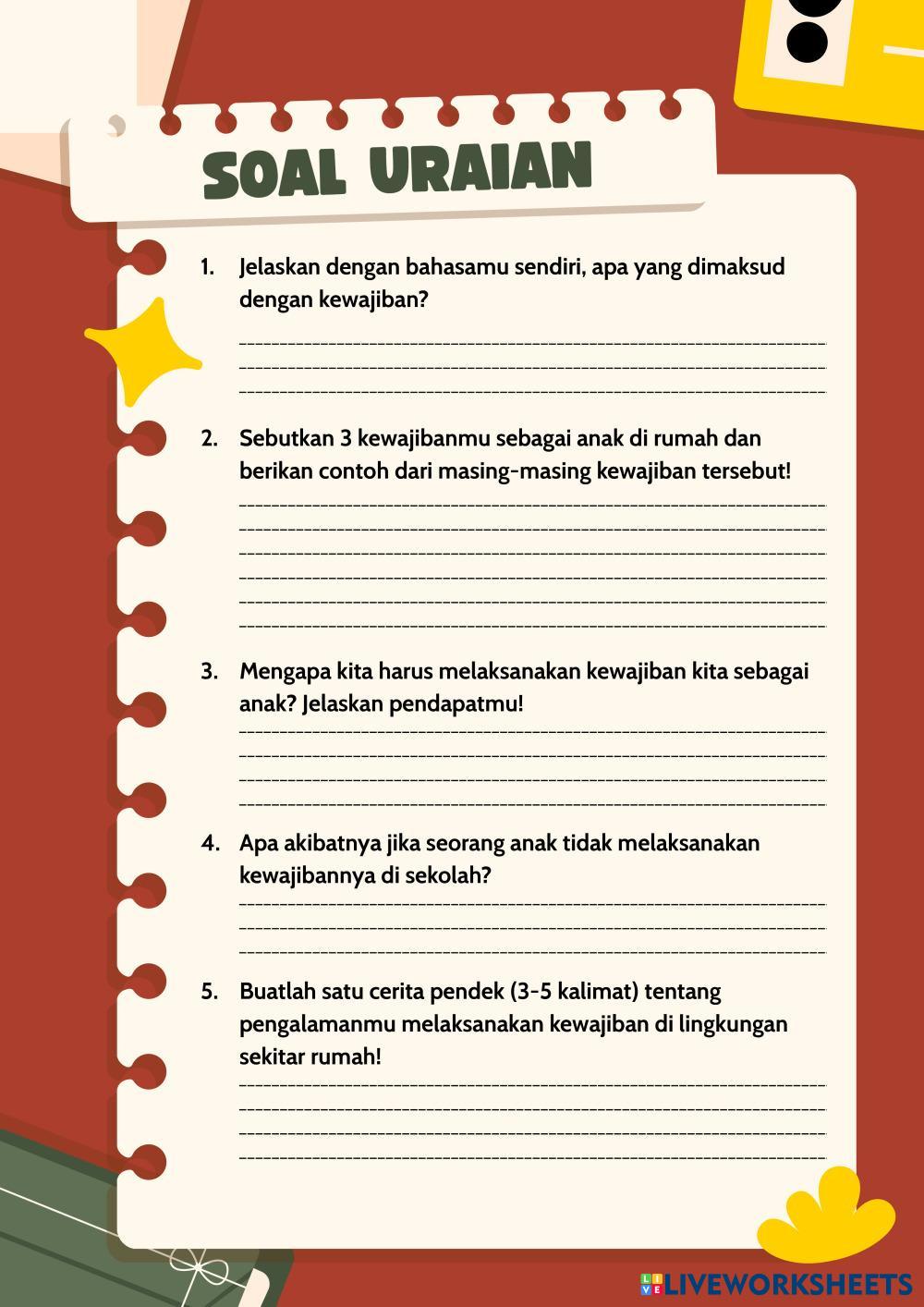 SOAL URAIAN

1. Jelaskan dengan bahasamu sendiri, apa yang dimaksud dengan kewajiban?

2. Sebutkan 3 kewajibanmu sebagai anak di rumah dan berikan contoh dari masing-masing kewajiban tersebut!

3. Mengapa kita harus melaksanakan kewajiban kita sebagai anak? Jelaskan pendapatmu!

4. Apa akibatnya jika seorang anak tidak melaksanakan kewajibannya di sekolah?

5. Buatlah satu cerita pendek (3-5 kalimat) tentang pengalamanmu melaksanakan kewajiban di lingkungan sekitar rumah!

LIVEWORKSHEETS